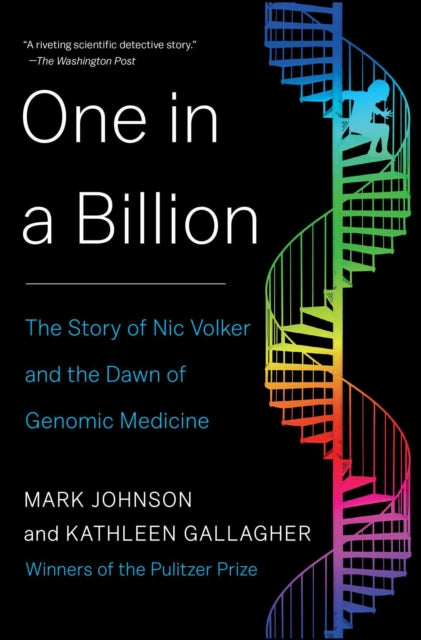 "A riveting scientific detective story."
—The Washington Post

One in a Billion

The Story of Nic Volker and the Dawn of Genomic Medicine

MARK JOHNSON
and KATHLEEN GALLAGHER
Winners of the Pulitzer Prize